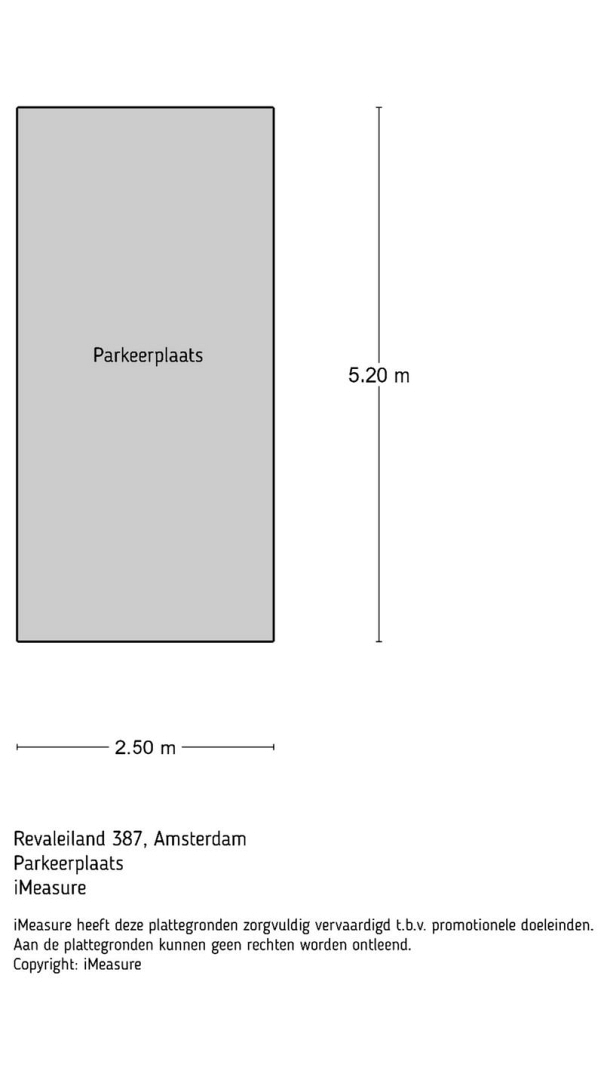 Parkeerplaats

5.20 m

2.50 m

Revaleiland 387, Amsterdam
Parkeerplaats
iMeasure

iMeasure heeft deze plattegronden zorgvuldig vervaardigd t.b.v. promotionele doeleinden.
Aan de plattegronden kunnen geen rechten worden ontleend.
Copyright: iMeasure